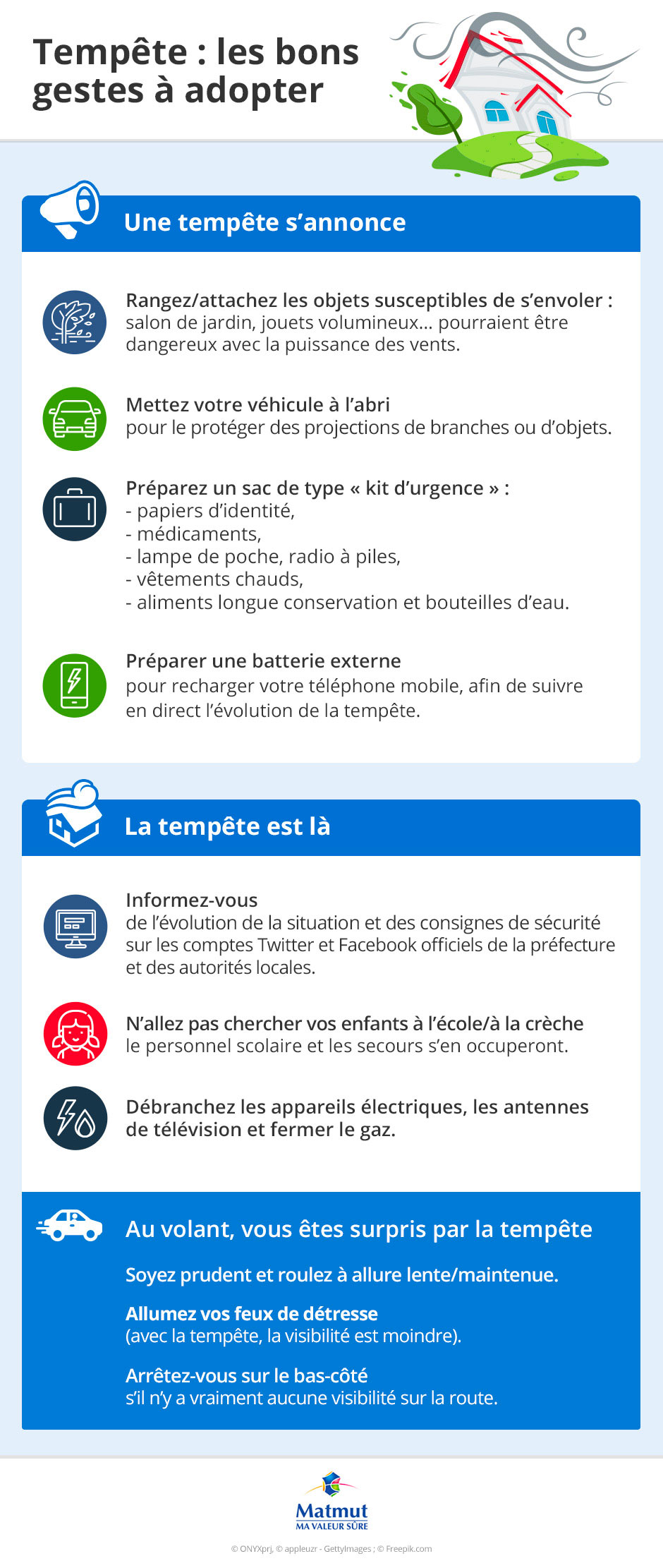 Tempête : les bons gestes à adopter

Une tempête s'annonce

Rangez/attachez les objets susceptibles de s'envoler : salon de jardin, jouets volumineux… pourraient être dangereux avec la puissance des vents.

Mettez votre véhicule à l'abri pour le protéger des projections de branches ou d'objets.

Préparez un sac de type « kit d'urgence » :
- papiers d'identité,
- médicaments,
- lampe de poche, radio à piles,
- vêtements chauds,
- aliments longue conservation et bouteilles d'eau.

Préparer une batterie externe pour recharger votre téléphone mobile, afin de suivre en direct l'évolution de la tempête.

La tempête est là

Informez-vous de l'évolution de la situation et des consignes de sécurité sur les comptes Twitter et Facebook officiels de la préfecture et des autorités locales.

N'allez pas chercher vos enfants à l'école/à la crèche le personnel scolaire et les secours s'en occuperont.

Débranchez les appareils électriques, les antennes de télévision et fermer le gaz.

Au volant, vous êtes surpris par la tempête

Soyez prudent et roulez à allure lente/maintenue.

Allumez vos feux de détresse (avec la tempête, la visibilité est moindre).

Arrêtez-vous sur le bas-côté s'il n'y a vraiment aucune visibilité sur la route.

Matmut
MA VALEUR SÛRE

© ONYXprj, © appleuzr - GettyImages ; © Freepik.com